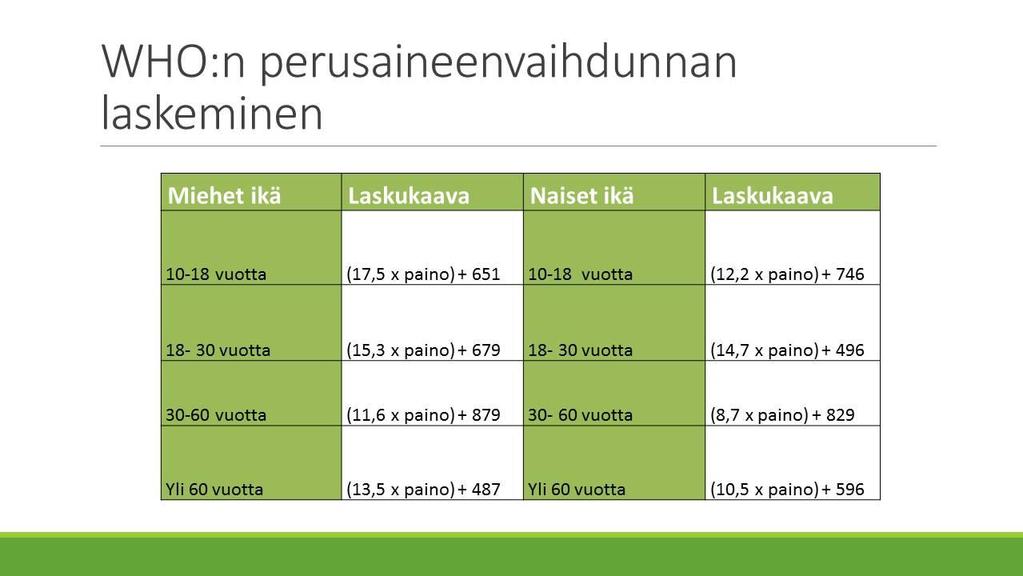 WHO:n perusaineenvaihdunnan laskeminen

| Miehet ikä | Laskukaava | Naiset ikä | Laskukaava |
|---|---|---|---|
| 10-18 vuotta | (17,5 x paino) + 651 | 10-18 vuotta | (12,2 x paino) + 746 |
| 18- 30 vuotta | (15,3 x paino) + 679 | 18- 30 vuotta | (14,7 x paino) + 496 |
| 30-60 vuotta | (11,6 x paino) + 879 | 30- 60 vuotta | (8,7 x paino) + 829 |
| Yli 60 vuotta | (13,5 x paino) + 487 | Yli 60 vuotta | (10,5 x paino) + 596 |